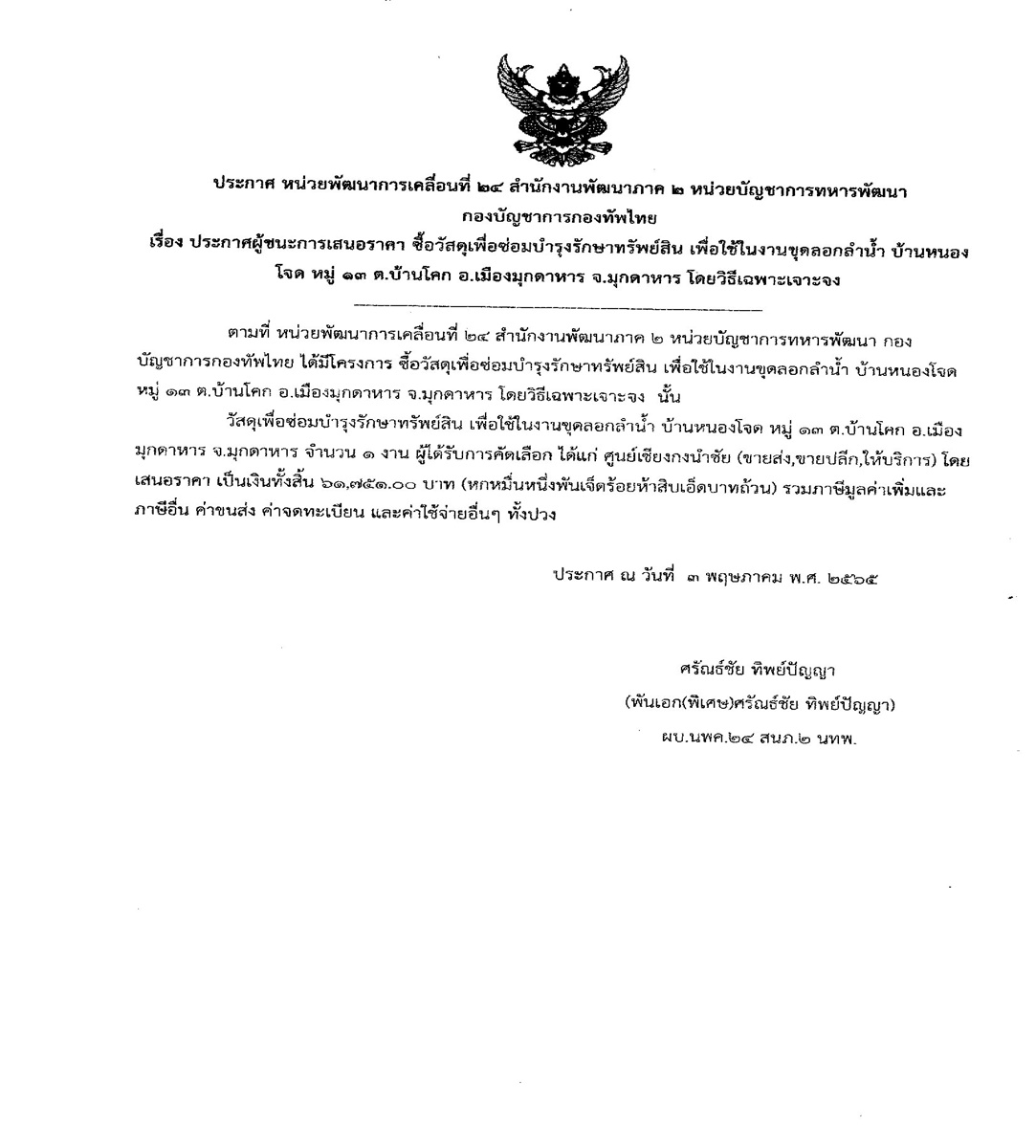 ประกาศ หน่วยพัฒนาการเคลื่อนที่ ๒๔ สำนักงานพัฒนาภาค ๒ หน่วยบัญชาการทหารพัฒนา กองบัญชาการกองทัพไทย

เรื่อง ประกาศผู้ชนะการเสนอราคา ซื้อวัสดุเพื่อซ่อมบำรุงรักษาทรัพย์สิน เพื่อใช้ในงานขุดลอกลำน้ำ บ้านหนองโจด หมู่ ๑๓ ต.บ้านโคก อ.เมืองมุกดาหาร จ.มุกดาหาร โดยวิธีเฉพาะเจาะจง

ตามที่ หน่วยพัฒนาการเคลื่อนที่ ๒๔ สำนักงานพัฒนาภาค ๒ หน่วยบัญชาการทหารพัฒนา กองบัญชาการกองทัพไทย ได้มีโครงการ ซื้อวัสดุเพื่อซ่อมบำรุงรักษาทรัพย์สิน เพื่อใช้ในงานขุดลอกลำน้ำ บ้านหนองโจด หมู่ ๑๓ ต.บ้านโคก อ.เมืองมุกดาหาร จ.มุกดาหาร โดยวิธีเฉพาะเจาะจง นั้น

วัสดุเพื่อซ่อมบำรุงรักษาทรัพย์สิน เพื่อใช้ในงานขุดลอกลำน้ำ บ้านหนองโจด หมู่ ๑๓ ต.บ้านโคก อ.เมืองมุกดาหาร จ.มุกดาหาร จำนวน ๑ งาน ผู้ได้รับการคัดเลือก ได้แก่ ศูนย์เชียงกงนำชัย (ขายส่ง,ขายปลีก,ให้บริการ) โดยเสนอราคา เป็นเงินทั้งสิ้น ๖๑,๗๕๑.๐๐ บาท (หกหมื่นหนึ่งพันเจ็ดร้อยห้าสิบเอ็ดบาทถ้วน) รวมภาษีมูลค่าเพิ่มและภาษีอื่น ค่าขนส่ง ค่าจดทะเบียน และค่าใช้จ่ายอื่นๆ ทั้งปวง

ประกาศ ณ วันที่ ๓ พฤษภาคม พ.ศ. ๒๕๖๕

ศรัณธ์ชัย ทิพย์ปัญญา
(พันเอก(พิเศษ)ศรัณธ์ชัย ทิพย์ปัญญา)
ผบ.นพค.๒๔ สนภ.๒ นทพ.